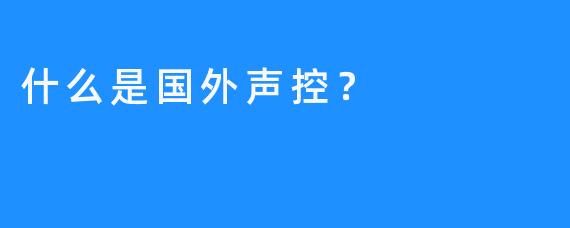 什么是国外声控？